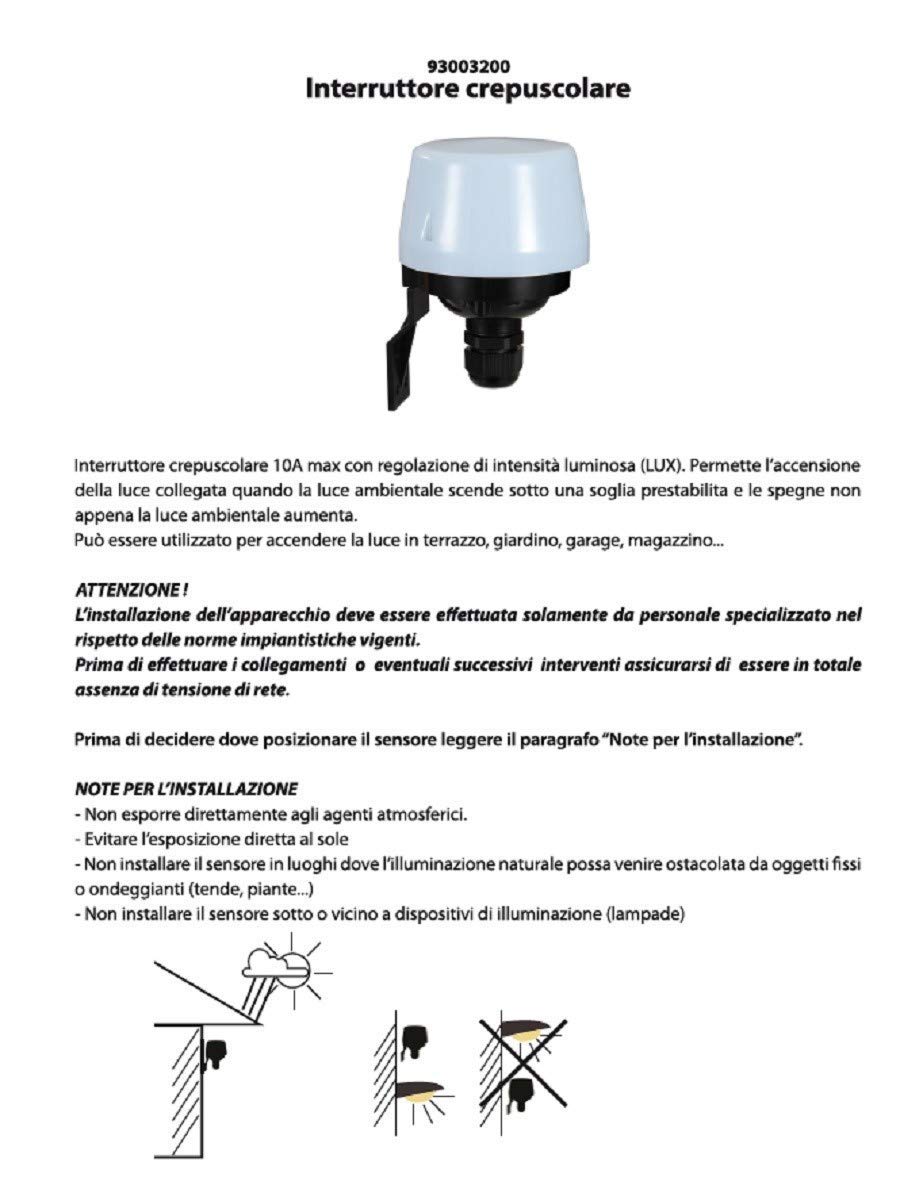 93003200
Interruttore crepuscolare

Interruttore crepuscolare 10A max con regolazione di intensità luminosa (LUX). Permette l'accensione della luce collegata quando la luce ambientale scende sotto una soglia prestabilita e le spegne non appena la luce ambientale aumenta.
Può essere utilizzato per accendere la luce in terrazzo, giardino, garage, magazzino...

ATTENZIONE !
L'installazione dell'apparecchio deve essere effettuata solamente da personale specializzato nel rispetto delle norme impiantistiche vigenti.
Prima di effettuare i collegamenti o eventuali successivi interventi assicurarsi di essere in totale assenza di tensione di rete.

Prima di decidere dove posizionare il sensore leggere il paragrafo "Note per l'installazione".

NOTE PER L'INSTALLAZIONE
- Non esporre direttamente agli agenti atmosferici.
- Evitare l'esposizione diretta al sole
- Non installare il sensore in luoghi dove l'illuminazione naturale possa venire ostacolata da oggetti fissi o ondeggianti (tende, piante...)
- Non installare il sensore sotto o vicino a dispositivi di illuminazione (lampade)